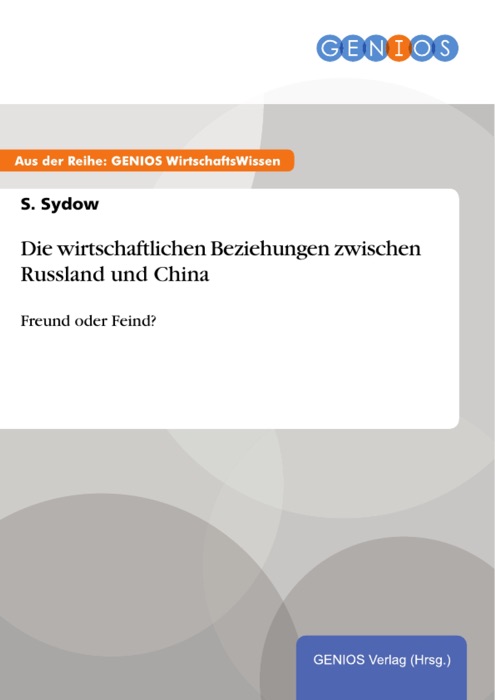 GENIOS

Aus der Reihe: GENIOS WirtschaftsWissen

S. Sydow

Die wirtschaftlichen Beziehungen zwischen Russland und China

Freund oder Feind?

GENIOS Verlag (Hrsg.)